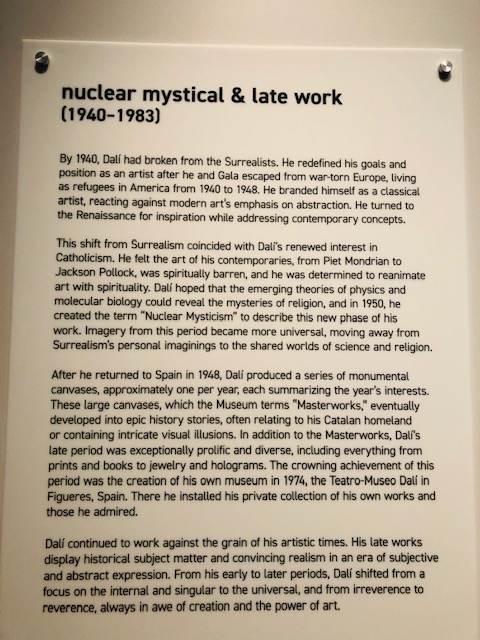 nuclear mystical & late work
(1940–1983)

By 1940, Dalí had broken from the Surrealists. He redefined his goals and position as an artist after he and Gala escaped from war-torn Europe, living as refugees in America from 1940 to 1948. He branded himself as a classical artist, reacting against modern art's emphasis on abstraction. He turned to the Renaissance for inspiration while addressing contemporary concepts.

This shift from Surrealism coincided with Dalí's renewed interest in Catholicism. He felt the art of his contemporaries, from Piet Mondrian to Jackson Pollock, was spiritually barren, and he was determined to reanimate art with spirituality. Dalí hoped that the emerging theories of physics and molecular biology could reveal the mysteries of religion, and in 1950, he created the term "Nuclear Mysticism" to describe this new phase of his work. Imagery from this period became more universal, moving away from Surrealism's personal imaginings to the shared worlds of science and religion.

After he returned to Spain in 1948, Dalí produced a series of monumental canvases, approximately one per year, each summarizing the year's interests. These large canvases, which the Museum terms "Masterworks," eventually developed into epic history stories, often relating to his Catalan homeland or containing intricate visual illusions. In addition to the Masterworks, Dalí's late period was exceptionally prolific and diverse, including everything from prints and books to jewelry and holograms. The crowning achievement of this period was the creation of his own museum in 1974, the Teatro-Museo Dalí in Figueres, Spain. There he installed his private collection of his own works and those he admired.

Dalí continued to work against the grain of his artistic times. His late works display historical subject matter and convincing realism in an era of subjective and abstract expression. From his early to later periods, Dalí shifted from a focus on the internal and singular to the universal, and from irreverence to reverence, always in awe of creation and the power of art.